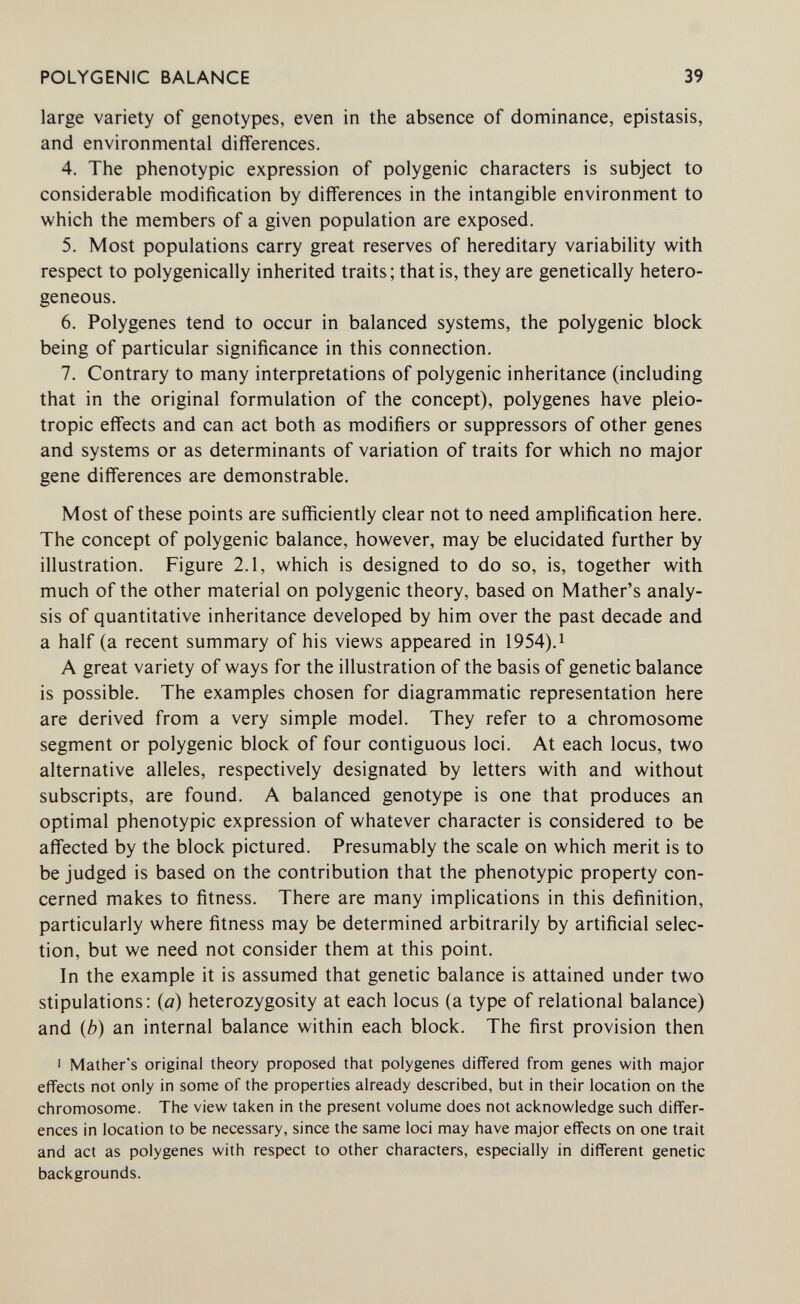 POLYGENIC BALANCE 39

large variety of genotypes, even in the absence of dominance, epistasis, and environmental differences.

4. The phenotypic expression of polygenic characters is subject to considerable modification by differences in the intangible environment to which the members of a given population are exposed.

5. Most populations carry great reserves of hereditary variability with respect to polygenically inherited traits; that is, they are genetically heterogeneous.

6. Polygenes tend to occur in balanced systems, the polygenic block being of particular significance in this connection.

7. Contrary to many interpretations of polygenic inheritance (including that in the original formulation of the concept), polygenes have pleiotropic effects and can act both as modifiers or suppressors of other genes and systems or as determinants of variation of traits for which no major gene differences are demonstrable.

Most of these points are sufficiently clear not to need amplification here. The concept of polygenic balance, however, may be elucidated further by illustration. Figure 2.1, which is designed to do so, is, together with much of the other material on polygenic theory, based on Mather's analysis of quantitative inheritance developed by him over the past decade and a half (a recent summary of his views appeared in 1954).$^{1}$

A great variety of ways for the illustration of the basis of genetic balance is possible. The examples chosen for diagrammatic representation here are derived from a very simple model. They refer to a chromosome segment or polygenic block of four contiguous loci. At each locus, two alternative alleles, respectively designated by letters with and without subscripts, are found. A balanced genotype is one that produces an optimal phenotypic expression of whatever character is considered to be affected by the block pictured. Presumably the scale on which merit is to be judged is based on the contribution that the phenotypic property concerned makes to fitness. There are many implications in this definition, particularly where fitness may be determined arbitrarily by artificial selection, but we need not consider them at this point.

In the example it is assumed that genetic balance is attained under two stipulations: (a) heterozygosity at each locus (a type of relational balance) and (b) an internal balance within each block. The first provision then

$^{1}$ Mather's original theory proposed that polygenes differed from genes with major effects not only in some of the properties already described, but in their location on the chromosome. The view taken in the present volume does not acknowledge such differences in location to be necessary, since the same loci may have major effects on one trait and act as polygenes with respect to other characters, especially in different genetic backgrounds.